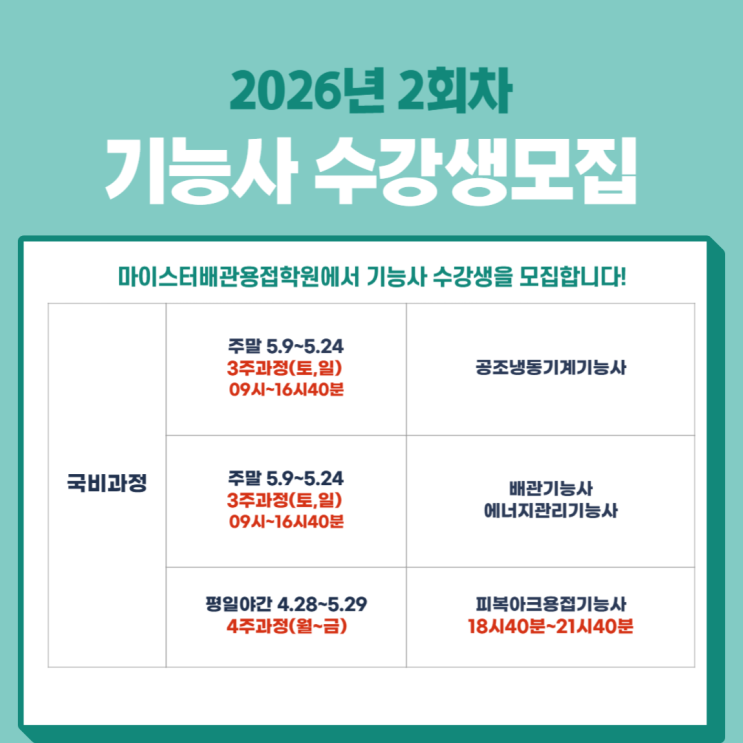 2026년 2회차

기능사 수강생모집

마이스터배관용접학원에서 기능사 수강생을 모집합니다!

| 국비과정 | 주말 5.9~5.24 3주과정(토,일) 09시~16시40분 | 공조냉동기계기능사 |
|---|---|---|
| | 주말 5.9~5.24 3주과정(토,일) 09시~16시40분 | 배관기능사 에너지관리기능사 |
| | 평일야간 4.28~5.29 4주과정(월~금) | 피복아크용접기능사 18시40분~21시40분 |